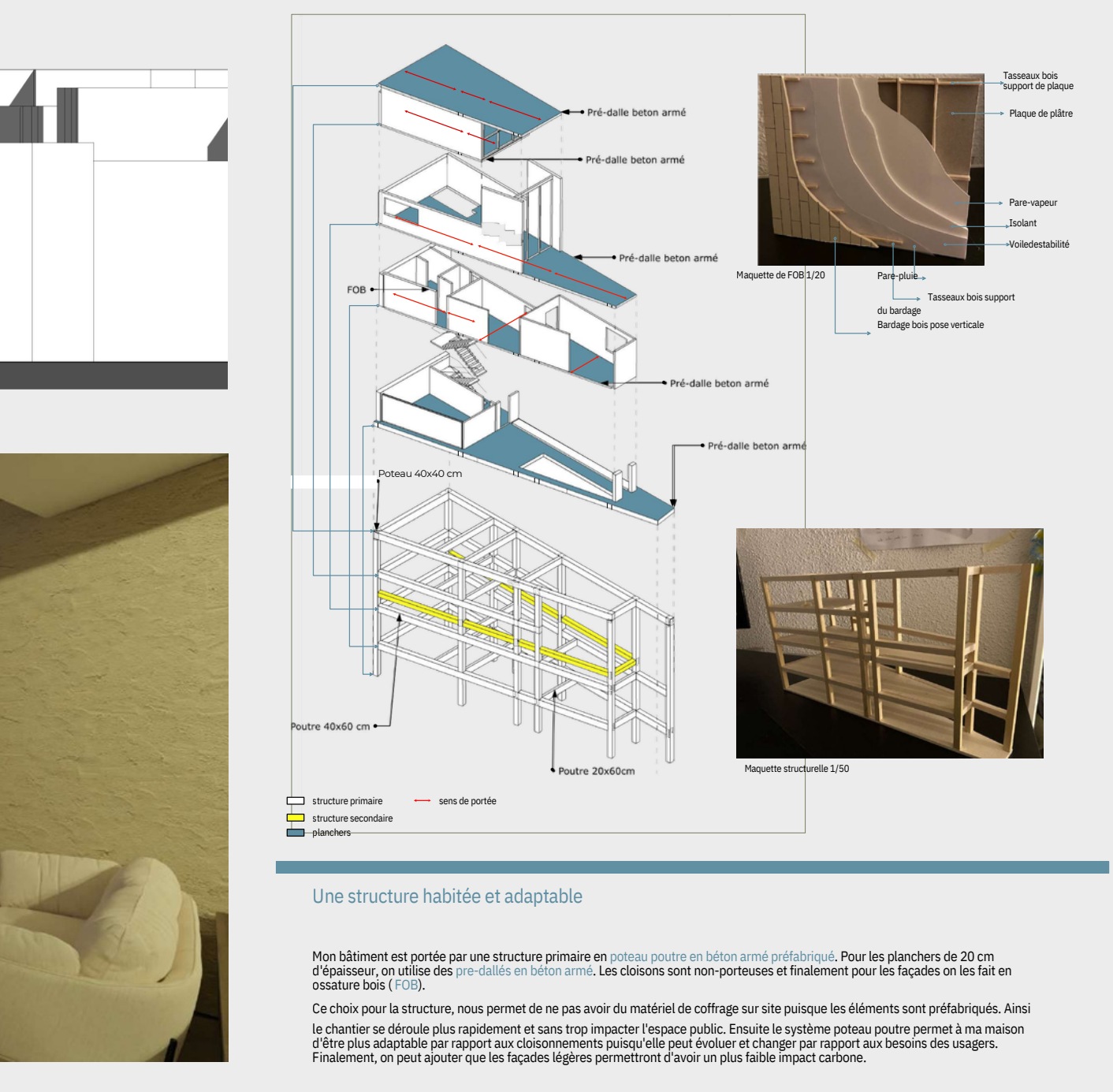 Pré-dalle beton armé
Pré-dalle beton armé
Pré-dalle beton armé
FOB
Pré-dalle beton armé
Pré-dalle beton armé
Poteau 40x40 cm
Poutre 40x60 cm
Poutre 20x60cm

structure primaire
sens de portée
structure secondaire
planchers

Tasseaux bois support de plaque
Plaque de plâtre
Pare-vapeur
Isolant
Voiledestabilité
Maquette de FOB 1/20
Pare-pluie
Tasseaux bois support du bardage
Bardage bois pose verticale

Maquette structurelle 1/50

Une structure habitée et adaptable

Mon bâtiment est portée par une structure primaire en poteau poutre en béton armé préfabriqué. Pour les planchers de 20 cm d'épaisseur, on utilise des pre-dallés en béton armé. Les cloisons sont non-porteuses et finalement pour les façades on les fait en ossature bois ( FOB).

Ce choix pour la structure, nous permet de ne pas avoir du matériel de coffrage sur site puisque les éléments sont préfabriqués. Ainsi le chantier se déroule plus rapidement et sans trop impacter l'espace public. Ensuite le système poteau poutre permet à ma maison d'être plus adaptable par rapport aux cloisonnements puisqu'elle peut évoluer et changer par rapport aux besoins des usagers. Finalement, on peut ajouter que les façades légères permettront d'avoir un plus faible impact carbone.